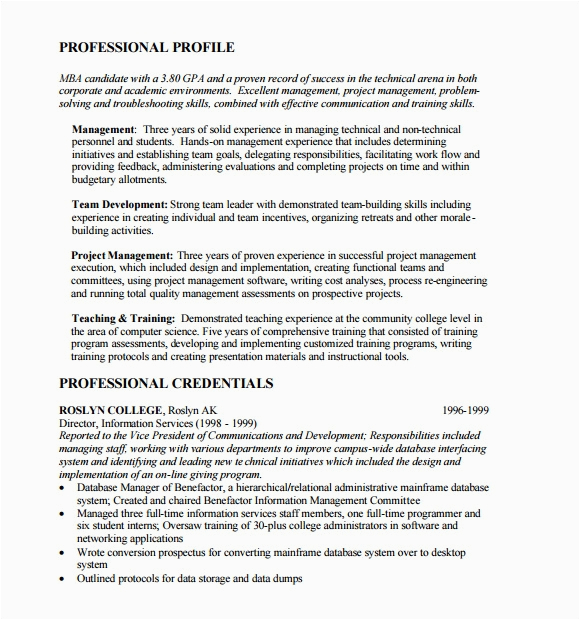 PROFESSIONAL PROFILE

MBA candidate with a 3.80 GPA and a proven record of success in the technical arena in both corporate and academic environments. Excellent management, project management, problem-solving and troubleshooting skills, combined with effective communication and training skills.

Management: Three years of solid experience in managing technical and non-technical personnel and students. Hands-on management experience that includes determining initiatives and establishing team goals, delegating responsibilities, facilitating work flow and providing feedback, administering evaluations and completing projects on time and within budgetary allotments.

Team Development: Strong team leader with demonstrated team-building skills including experience in creating individual and team incentives, organizing retreats and other morale-building activities.

Project Management: Three years of proven experience in successful project management execution, which included design and implementation, creating functional teams and committees, using project management software, writing cost analyses, process re-engineering and running total quality management assessments on prospective projects.

Teaching & Training: Demonstrated teaching experience at the community college level in the area of computer science. Five years of comprehensive training that consisted of training program assessments, developing and implementing customized training programs, writing training protocols and creating presentation materials and instructional tools.

PROFESSIONAL CREDENTIALS

ROSLYN COLLEGE, Roslyn AK 1996-1999
Director, Information Services (1998 - 1999)
Reported to the Vice President of Communications and Development; Responsibilities included managing staff, working with various departments to improve campus-wide database interfacing system and identifying and leading new te chnical initiatives which included the design and implementation of an on-line giving program.
• Database Manager of Benefactor, a hierarchical/relational administrative mainframe database system; Created and chaired Benefactor Information Management Committee
• Managed three full-time information services staff members, one full-time programmer and six student interns; Oversaw training of 30-plus college administrators in software and networking applications
• Wrote conversion prospectus for converting mainframe database system over to desktop system
• Outlined protocols for data storage and data dumps